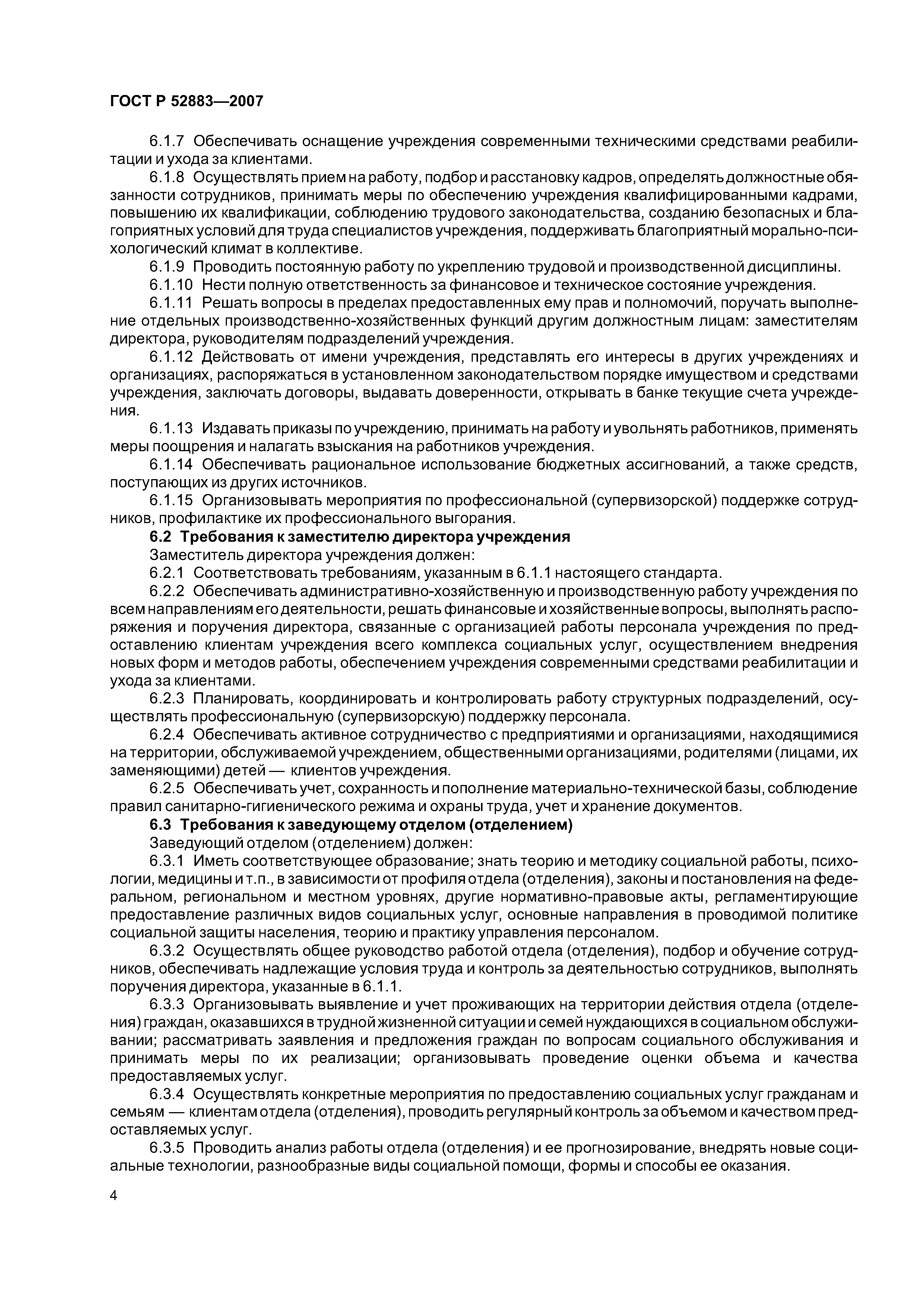 ГОСТ Р 52883—2007

6.1.7 Обеспечивать оснащение учреждения современными техническими средствами реабилитации и ухода за клиентами.

6.1.8 Осуществлять прием на работу, подбор и расстановку кадров, определять должностные обязанности сотрудников, принимать меры по обеспечению учреждения квалифицированными кадрами, повышению их квалификации, соблюдению трудового законодательства, созданию безопасных и благоприятных условий для труда специалистов учреждения, поддерживать благоприятный морально-психологический климат в коллективе.

6.1.9 Проводить постоянную работу по укреплению трудовой и производственной дисциплины.

6.1.10 Нести полную ответственность за финансовое и техническое состояние учреждения.

6.1.11 Решать вопросы в пределах предоставленных ему прав и полномочий, поручать выполнение отдельных производственно-хозяйственных функций другим должностным лицам: заместителям директора, руководителям подразделений учреждения.

6.1.12 Действовать от имени учреждения, представлять его интересы в других учреждениях и организациях, распоряжаться в установленном законодательством порядке имуществом и средствами учреждения, заключать договоры, выдавать доверенности, открывать в банке текущие счета учреждения.

6.1.13 Издавать приказы по учреждению, принимать на работу и увольнять работников, применять меры поощрения и налагать взыскания на работников учреждения.

6.1.14 Обеспечивать рациональное использование бюджетных ассигнований, а также средств, поступающих из других источников.

6.1.15 Организовывать мероприятия по профессиональной (супервизорской) поддержке сотрудников, профилактике их профессионального выгорания.

6.2 Требования к заместителю директора учреждения

Заместитель директора учреждения должен:

6.2.1 Соответствовать требованиям, указанным в 6.1.1 настоящего стандарта.

6.2.2 Обеспечивать административно-хозяйственную и производственную работу учреждения по всем направлениям его деятельности, решать финансовые и хозяйственные вопросы, выполнять распоряжения и поручения директора, связанные с организацией работы персонала учреждения по предоставлению клиентам учреждения всего комплекса социальных услуг, осуществлением внедрения новых форм и методов работы, обеспечением учреждения современными средствами реабилитации и ухода за клиентами.

6.2.3 Планировать, координировать и контролировать работу структурных подразделений, осуществлять профессиональную (супервизорскую) поддержку персонала.

6.2.4 Обеспечивать активное сотрудничество с предприятиями и организациями, находящимися на территории, обслуживаемой учреждением, общественными организациями, родителями (лицами, их заменяющими) детей — клиентов учреждения.

6.2.5 Обеспечивать учет, сохранность и пополнение материально-технической базы, соблюдение правил санитарно-гигиенического режима и охраны труда, учет и хранение документов.

6.3 Требования к заведующему отделом (отделением)

Заведующий отделом (отделением) должен:

6.3.1 Иметь соответствующее образование; знать теорию и методику социальной работы, психологии, медицины и т.п., в зависимости от профиля отдела (отделения), законы и постановления на федеральном, региональном и местном уровнях, другие нормативно-правовые акты, регламентирующие предоставление различных видов социальных услуг, основные направления в проводимой политике социальной защиты населения, теорию и практику управления персоналом.

6.3.2 Осуществлять общее руководство работой отдела (отделения), подбор и обучение сотрудников, обеспечивать надлежащие условия труда и контроль за деятельностью сотрудников, выполнять поручения директора, указанные в 6.1.1.

6.3.3 Организовывать выявление и учет проживающих на территории действия отдела (отделения) граждан, оказавшихся в трудной жизненной ситуации и семей нуждающихся в социальном обслуживании; рассматривать заявления и предложения граждан по вопросам социального обслуживания и принимать меры по их реализации; организовывать проведение оценки объема и качества предоставляемых услуг.

6.3.4 Осуществлять конкретные мероприятия по предоставлению социальных услуг гражданам и семьям — клиентам отдела (отделения), проводить регулярный контроль за объемом и качеством предоставляемых услуг.

6.3.5 Проводить анализ работы отдела (отделения) и ее прогнозирование, внедрять новые социальные технологии, разнообразные виды социальной помощи, формы и способы ее оказания.

4